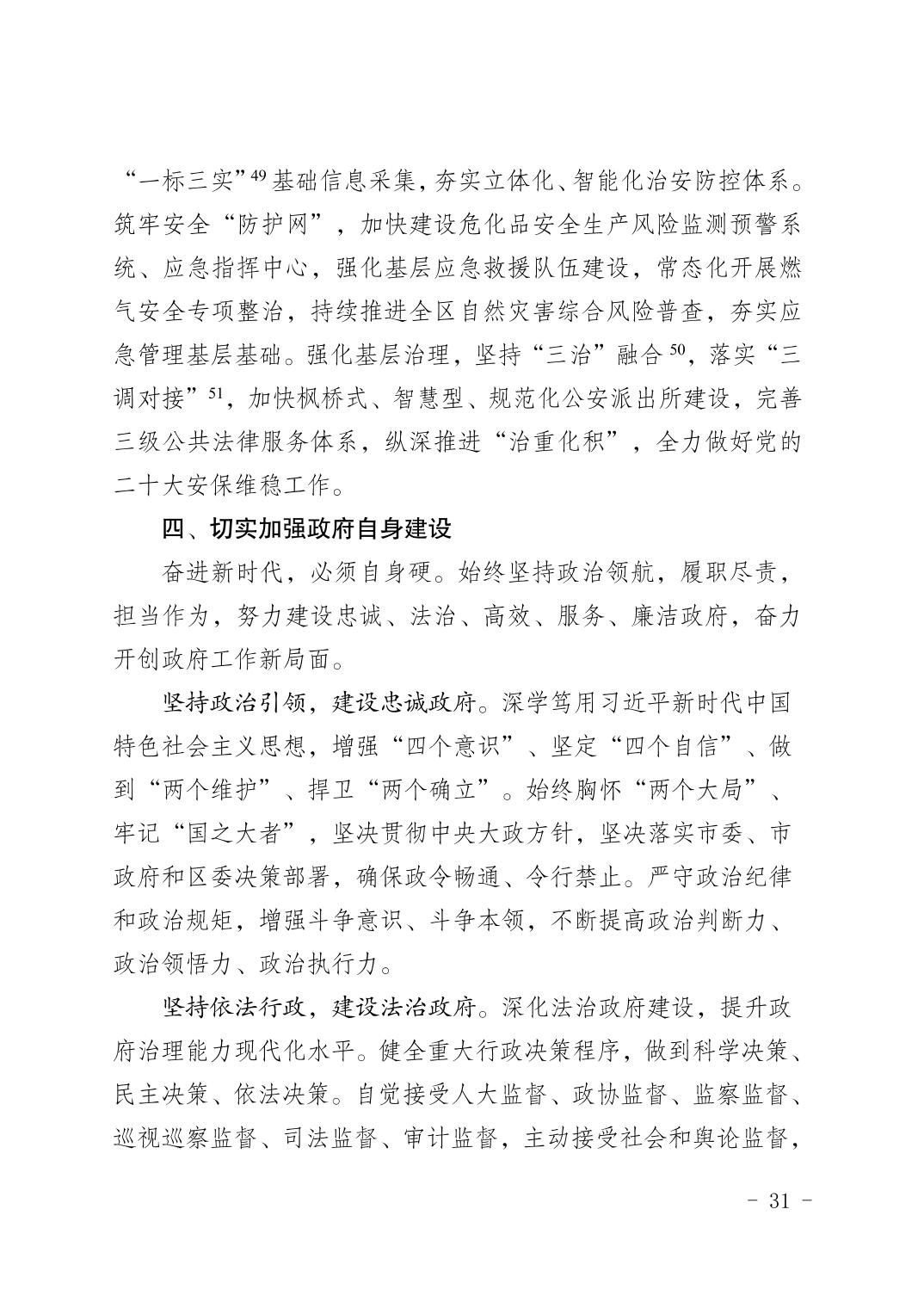 “一标三实”$^{49}$基础信息采集，夯实立体化、智能化治安防控体系。筑牢安全“防护网”，加快建设危化品安全生产风险监测预警系统、应急指挥中心，强化基层应急救援队伍建设，常态化开展燃气安全专项整治，持续推进全区自然灾害综合风险普查，夯实应急管理基层基础。强化基层治理，坚持“三治”融合$^{50}$，落实“三调对接”$^{51}$，加快枫桥式、智慧型、规范化公安派出所建设，完善三级公共法律服务体系，纵深推进“治重化积”，全力做好党的二十大安保维稳工作。

四、切实加强政府自身建设

奋进新时代，必须自身硬。始终坚持政治领航，履职尽责，担当作为，努力建设忠诚、法治、高效、服务、廉洁政府，奋力开创政府工作新局面。

坚持政治引领，建设忠诚政府。深学笃用习近平新时代中国特色社会主义思想，增强“四个意识”、坚定“四个自信”、做到“两个维护”、捍卫“两个确立”。始终胸怀“两个大局”、牢记“国之大者”，坚决贯彻中央大政方针，坚决落实市委、市政府和区委决策部署，确保政令畅通、令行禁止。严守政治纪律和政治规矩，增强斗争意识、斗争本领，不断提高政治判断力、政治领悟力、政治执行力。

坚持依法行政，建设法治政府。深化法治政府建设，提升政府治理能力现代化水平。健全重大行政决策程序，做到科学决策、民主决策、依法决策。自觉接受人大监督、政协监督、监察监督、巡视巡察监督、司法监督、审计监督，主动接受社会和舆论监督，

- 31 -